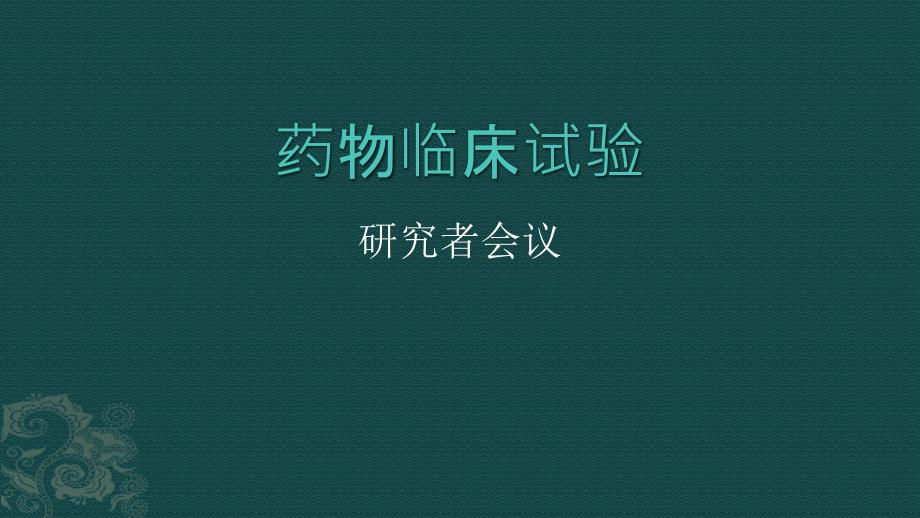 药物临床试验

研究者会议